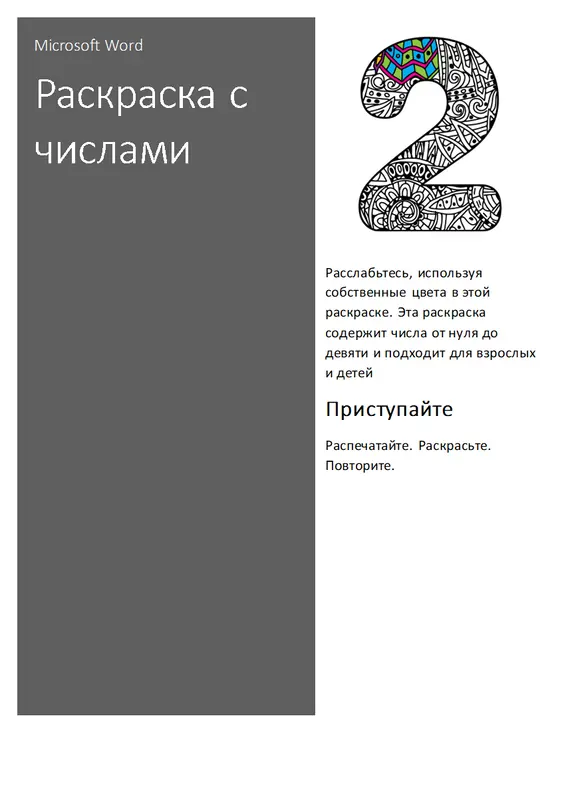 Microsoft Word

Раскраска с числами

Расслабьтесь, используя собственные цвета в этой раскраске. Эта раскраска содержит числа от нуля до девяти и подходит для взрослых и детей

Приступайте

Распечатайте. Раскрасьте. Повторите.